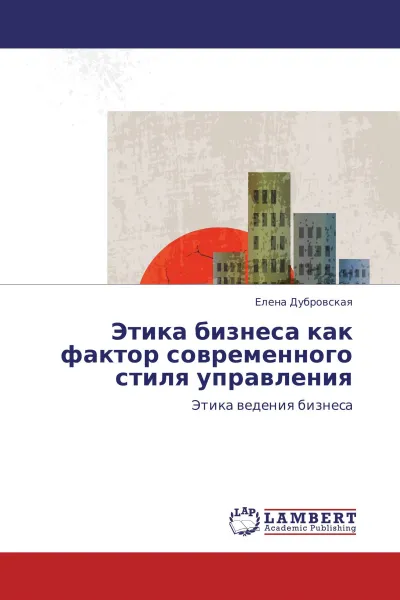 Елена Дубровская

Этика бизнеса как фактор современного стиля управления

Этика ведения бизнеса

LAP LAMBERT Academic Publishing